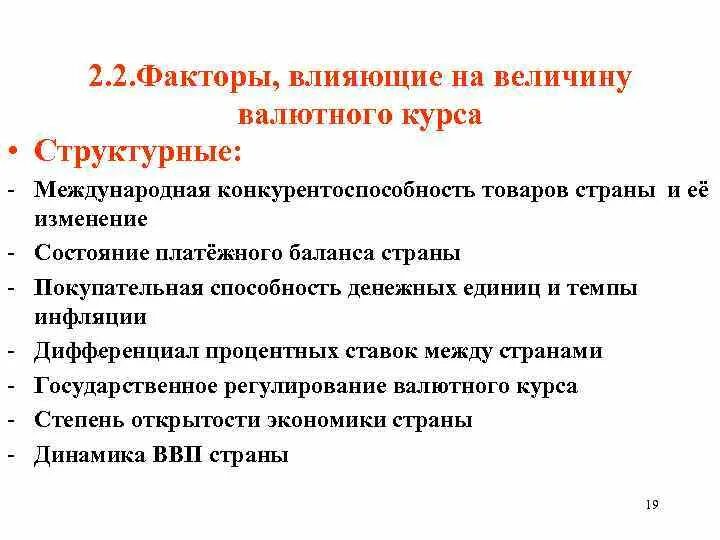 2.2.Факторы, влияющие на величину валютного курса

• Структурные:

- Международная конкурентоспособность товаров страны и её изменение
- Состояние платёжного баланса страны
- Покупательная способность денежных единиц и темпы инфляции
- Дифференциал процентных ставок между странами
- Государственное регулирование валютного курса
- Степень открытости экономики страны
- Динамика ВВП страны

19